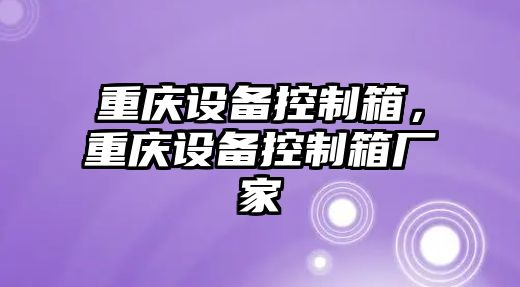 重庆设备控制箱，重庆设备控制箱厂家